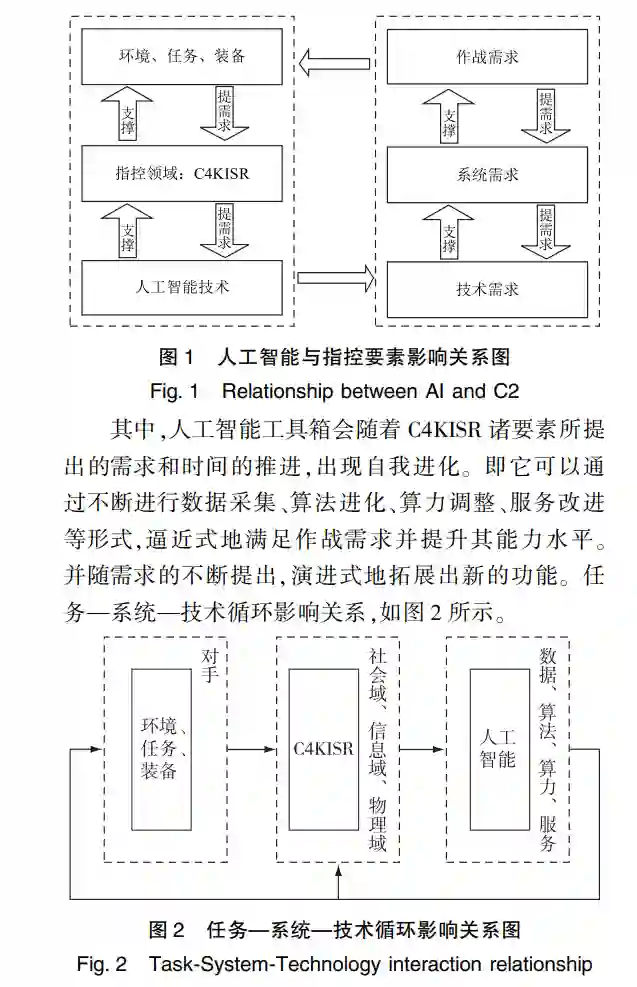 环境、任务、装备

支撑

提需求

指控领域：C4KISR

支撑

提需求

人工智能技术

作战需求

支撑

提需求

系统需求

支撑

提需求

技术需求

图 1　人工智能与指控要素影响关系图

Fig. 1　Relationship between AI and C2

其中，人工智能工具箱会随着 C4KISR 诸要素所提出的需求和时间的推进，出现自我进化。即它可以通过不断进行数据采集、算法进化、算力调整、服务改进等形式，逼近式地满足作战需求并提升其能力水平。并随需求的不断提出，演进式地拓展出新的功能。任务—系统—技术循环影响关系，如图 2 所示。

对手

环境、任务、装备

C4KISR

社会域、信息域、物理域

人工智能

数据、算法、算力、服务

图 2　任务—系统—技术循环影响关系图

Fig. 2　Task-System-Technology interaction relationship